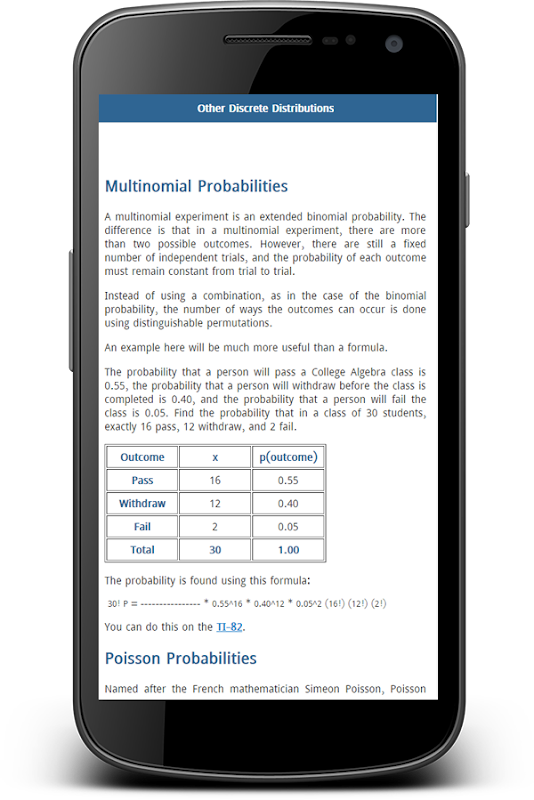 Other Discrete Distributions

Multinomial Probabilities

A multinomial experiment is an extended binomial probability. The difference is that in a multinomial experiment, there are more than two possible outcomes. However, there are still a fixed number of independent trials, and the probability of each outcome must remain constant from trial to trial.

Instead of using a combination, as in the case of the binomial probability, the number of ways the outcomes can occur is done using distinguishable permutations.

An example here will be much more useful than a formula.

The probability that a person will pass a College Algebra class is 0.55, the probability that a person will withdraw before the class is completed is 0.40, and the probability that a person will fail the class is 0.05. Find the probability that in a class of 30 students, exactly 16 pass, 12 withdraw, and 2 fail.

| Outcome | x | p(outcome) |
|---|---|---|
| Pass | 16 | 0.55 |
| Withdraw | 12 | 0.40 |
| Fail | 2 | 0.05 |
| Total | 30 | 1.00 |

The probability is found using this formula:

30! P = ---------------- * 0.55^16 * 0.40^12 * 0.05^2 (16!) (12!) (2!)

You can do this on the TI-82.

Poisson Probabilities

Named after the French mathematician Simeon Poisson, Poisson